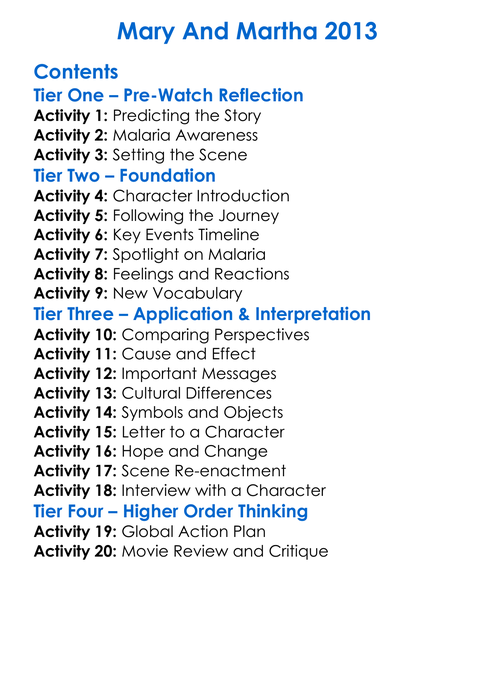 Mary And Martha 2013

Contents

Tier One – Pre-Watch Reflection

Activity 1: Predicting the Story
Activity 2: Malaria Awareness
Activity 3: Setting the Scene

Tier Two – Foundation

Activity 4: Character Introduction
Activity 5: Following the Journey
Activity 6: Key Events Timeline
Activity 7: Spotlight on Malaria
Activity 8: Feelings and Reactions
Activity 9: New Vocabulary

Tier Three – Application & Interpretation

Activity 10: Comparing Perspectives
Activity 11: Cause and Effect
Activity 12: Important Messages
Activity 13: Cultural Differences
Activity 14: Symbols and Objects
Activity 15: Letter to a Character
Activity 16: Hope and Change
Activity 17: Scene Re-enactment
Activity 18: Interview with a Character

Tier Four – Higher Order Thinking

Activity 19: Global Action Plan
Activity 20: Movie Review and Critique